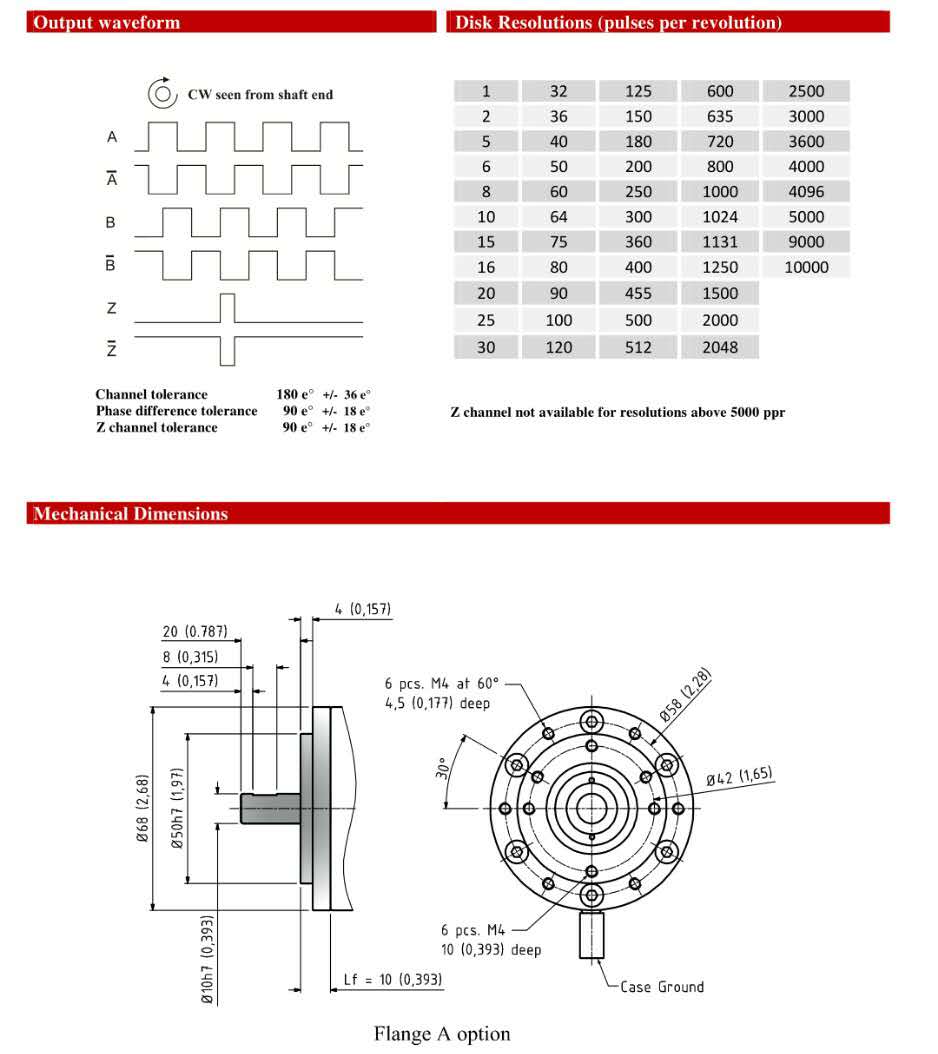 Output waveform

CW seen from shaft end

A
$\overline{A}$
B
$\overline{B}$
Z
$\overline{Z}$

Channel tolerance 180 e° +/- 36 e°
Phase difference tolerance 90 e° +/- 18 e°
Z channel tolerance 90 e° +/- 18 e°

Disk Resolutions (pulses per revolution)

| 1 | 32 | 125 | 600 | 2500 |
|---|---|---|---|---|
| 2 | 36 | 150 | 635 | 3000 |
| 5 | 40 | 180 | 720 | 3600 |
| 6 | 50 | 200 | 800 | 4000 |
| 8 | 60 | 250 | 1000 | 4096 |
| 10 | 64 | 300 | 1024 | 5000 |
| 15 | 75 | 360 | 1131 | 9000 |
| 16 | 80 | 400 | 1250 | 10000 |
| 20 | 90 | 455 | 1500 | |
| 25 | 100 | 500 | 2000 | |
| 30 | 120 | 512 | 2048 | |

Z channel not available for resolutions above 5000 ppr

Mechanical Dimensions

4 (0,157)
20 (0.787)
8 (0,315)
4 (0,157)
Ø68 (2,68)
Ø50h7 (1,97)
Ø10h7 (0,393)
Lf = 10 (0,393)
6 pcs. M4 at 60°
4,5 (0,177) deep
30°
Ø58 (2,28)
Ø42 (1,65)
6 pcs. M4
10 (0,393) deep
Case Ground

Flange A option